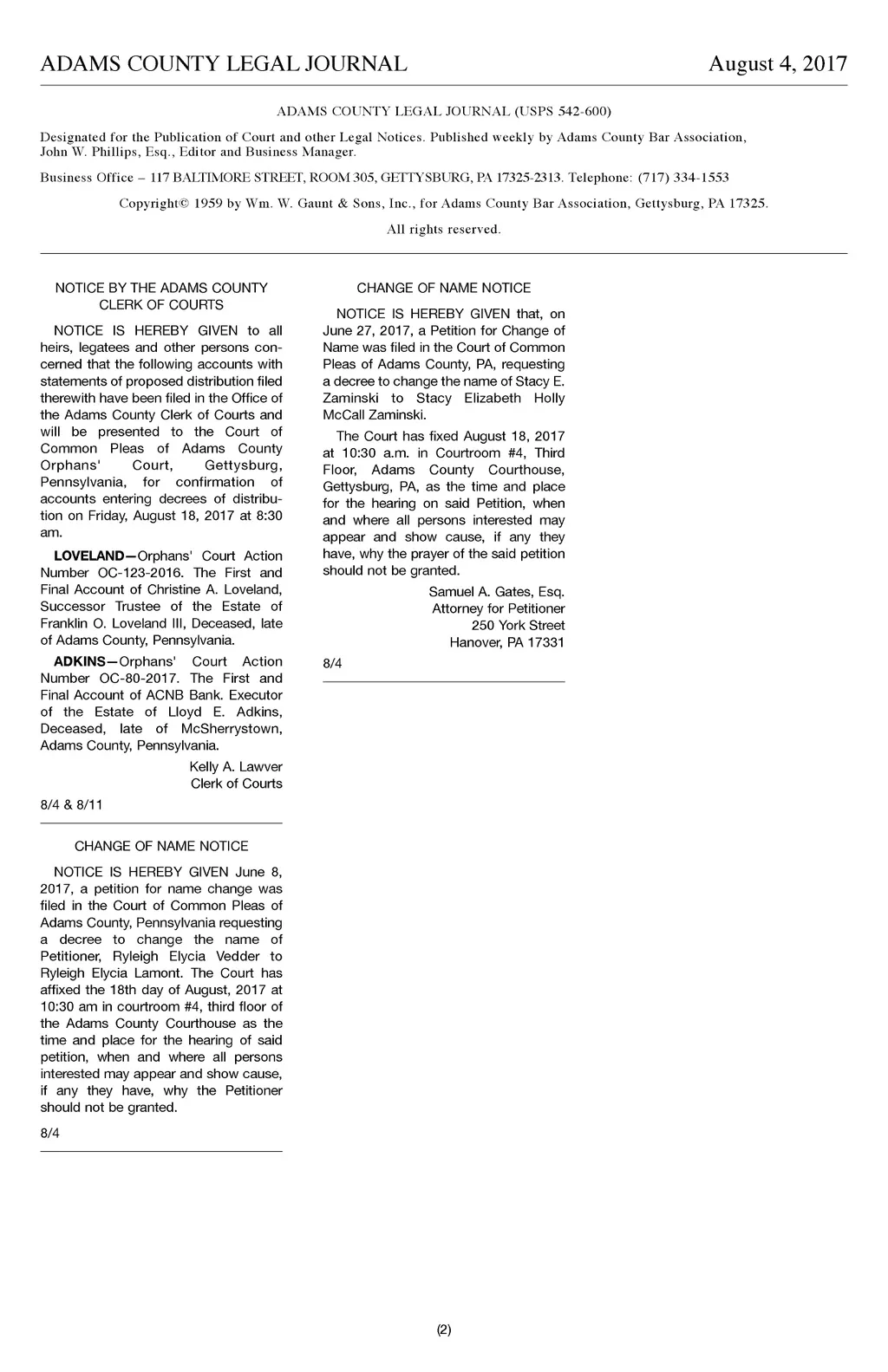 ADAMS COUNTY LEGAL JOURNAL August 4, 2017

ADAMS COUNTY LEGAL JOURNAL (USPS 542-600)

Designated for the Publication of Court and other Legal Notices. Published weekly by Adams County Bar Association, John W. Phillips, Esq., Editor and Business Manager.

Business Office – 117 BALTIMORE STREET, ROOM 305, GETTYSBURG, PA 17325-2313. Telephone: (717) 334-1553

Copyright© 1959 by Wm. W. Gaunt & Sons, Inc., for Adams County Bar Association, Gettysburg, PA 17325.

All rights reserved.

NOTICE BY THE ADAMS COUNTY CLERK OF COURTS

NOTICE IS HEREBY GIVEN to all heirs, legatees and other persons concerned that the following accounts with statements of proposed distribution filed therewith have been filed in the Office of the Adams County Clerk of Courts and will be presented to the Court of Common Pleas of Adams County Orphans' Court, Gettysburg, Pennsylvania, for confirmation of accounts entering decrees of distribution on Friday, August 18, 2017 at 8:30 am.

LOVELAND—Orphans' Court Action Number OC-123-2016. The First and Final Account of Christine A. Loveland, Successor Trustee of the Estate of Franklin O. Loveland III, Deceased, late of Adams County, Pennsylvania.

ADKINS—Orphans' Court Action Number OC-80-2017. The First and Final Account of ACNB Bank. Executor of the Estate of Lloyd E. Adkins, Deceased, late of McSherrystown, Adams County, Pennsylvania.

Kelly A. Lawver
Clerk of Courts

8/4 & 8/11

CHANGE OF NAME NOTICE

NOTICE IS HEREBY GIVEN June 8, 2017, a petition for name change was filed in the Court of Common Pleas of Adams County, Pennsylvania requesting a decree to change the name of Petitioner, Ryleigh Elycia Vedder to Ryleigh Elycia Lamont. The Court has affixed the 18th day of August, 2017 at 10:30 am in courtroom #4, third floor of the Adams County Courthouse as the time and place for the hearing of said petition, when and where all persons interested may appear and show cause, if any they have, why the Petitioner should not be granted.

8/4

CHANGE OF NAME NOTICE

NOTICE IS HEREBY GIVEN that, on June 27, 2017, a Petition for Change of Name was filed in the Court of Common Pleas of Adams County, PA, requesting a decree to change the name of Stacy E. Zaminski to Stacy Elizabeth Holly McCall Zaminski.

The Court has fixed August 18, 2017 at 10:30 a.m. in Courtroom #4, Third Floor, Adams County Courthouse, Gettysburg, PA, as the time and place for the hearing on said Petition, when and where all persons interested may appear and show cause, if any they have, why the prayer of the said petition should not be granted.

Samuel A. Gates, Esq.
Attorney for Petitioner
250 York Street
Hanover, PA 17331

8/4

(2)